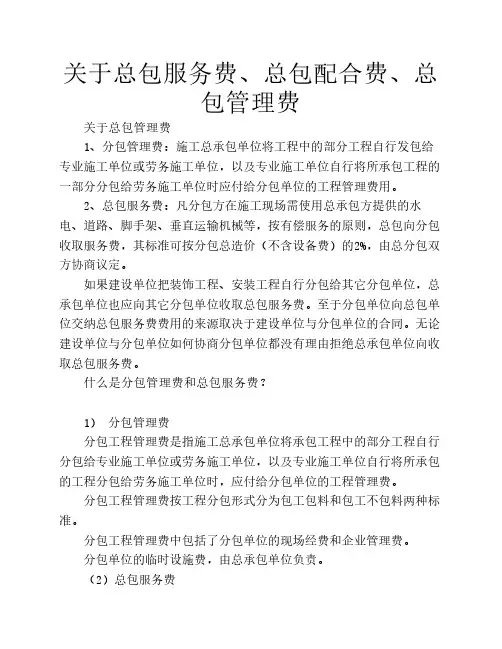 关于总包服务费、总包配合费、总包管理费

关于总包管理费

1、分包管理费：施工总承包单位将工程中的部分工程自行发包给专业施工单位或劳务施工单位，以及专业施工单位自行将所承包工程的一部分分包给劳务施工单位时应付给分包单位的工程管理费用。

2、总包服务费：凡分包方在施工现场需使用总承包方提供的水电、道路、脚手架、垂直运输机械等，按有偿服务的原则，总包向分包收取服务费，其标准可按分包总造价（不含设备费）的2%，由总分包双方协商议定。

如果建设单位把装饰工程、安装工程自行分包给其它分包单位，总承包单位也应向其它分包单位收取总包服务费。至于分包单位向总包单位交纳总包服务费费用的来源取决于建设单位与分包单位的合同。无论建设单位与分包单位如何协商分包单位都没有理由拒绝总承包单位向收取总包服务费。

什么是分包管理费和总包服务费？

1） 分包管理费

分包工程管理费是指施工总承包单位将承包工程中的部分工程自行分包给专业施工单位或劳务施工单位，以及专业施工单位自行将所承包的工程分包给劳务施工单位时，应付给分包单位的工程管理费。

分包工程管理费按工程分包形式分为包工包料和包工不包料两种标准。

分包工程管理费中包括了分包单位的现场经费和企业管理费。

分包单位的临时设施费，由总承包单位负责。

（2）总包服务费